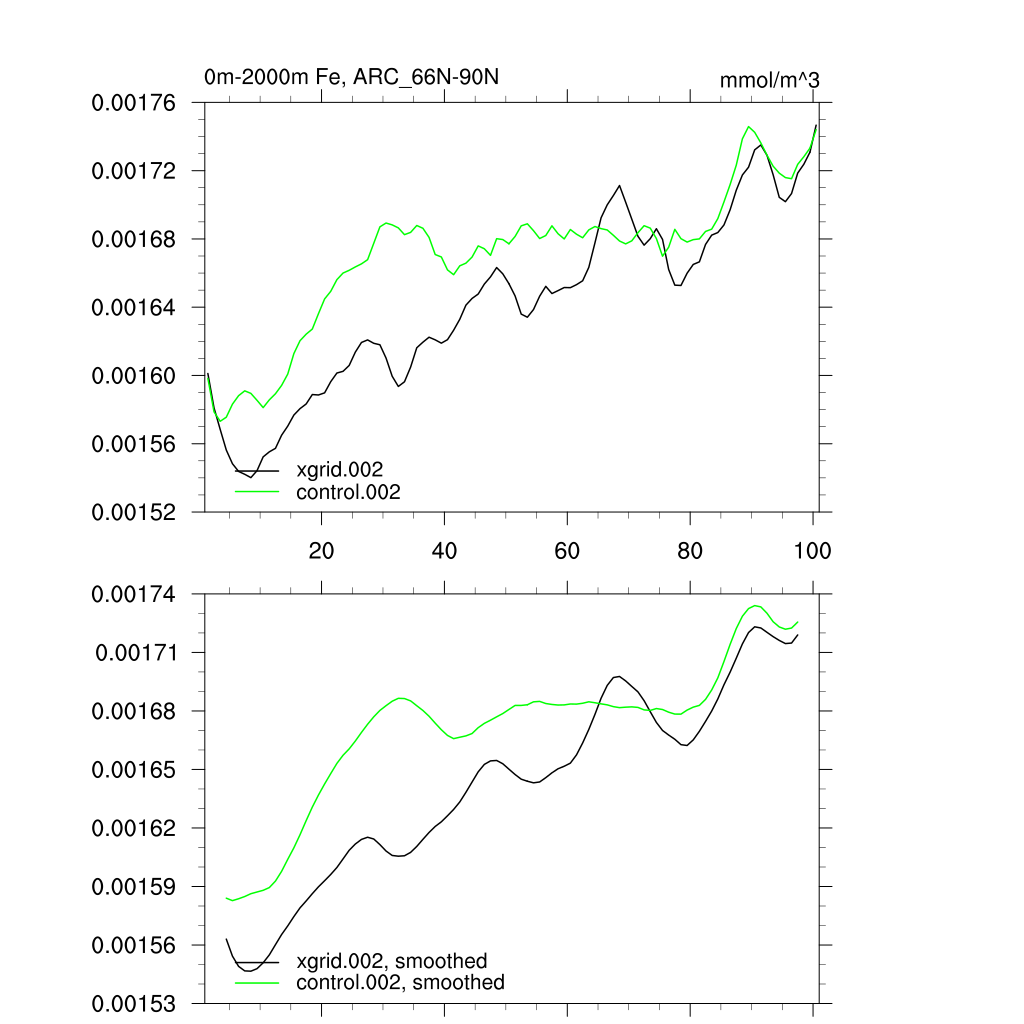 0m-2000m Fe, ARC_66N-90N

mmol/m^3

0.00176
0.00172
0.00168
0.00164
0.00160
0.00156
0.00152

xgrid.002
control.002

20
40
60
80
100

0.00174
0.00171
0.00168
0.00165
0.00162
0.00159
0.00156
0.00153

xgrid.002, smoothed
control.002, smoothed